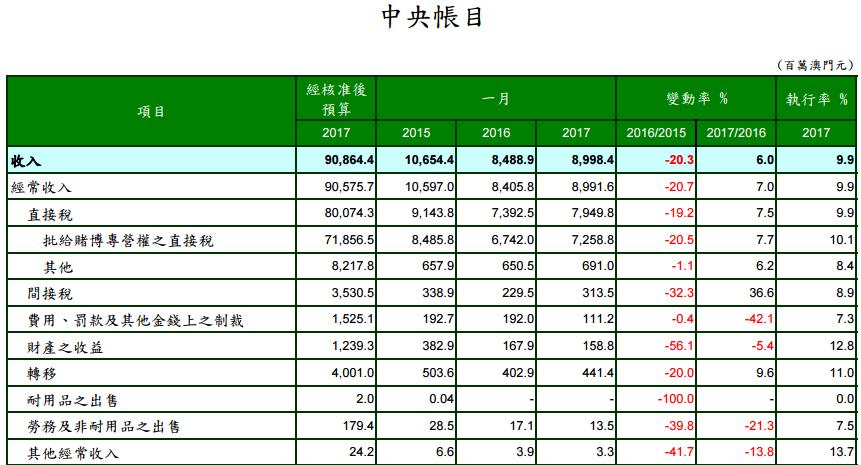 中央帳目

(百萬澳門元)

| 項目 | 經核准後預算 | 一月 | | | 變動率 % | | 執行率 % |
|---|---|---|---|---|---|---|---|
| | 2017 | 2015 | 2016 | 2017 | 2016/2015 | 2017/2016 | 2017 |
| 收入 | 90,864.4 | 10,654.4 | 8,488.9 | 8,998.4 | -20.3 | 6.0 | 9.9 |
| 經常收入 | 90,575.7 | 10,597.0 | 8,405.8 | 8,991.6 | -20.7 | 7.0 | 9.9 |
| 直接稅 | 80,074.3 | 9,143.8 | 7,392.5 | 7,949.8 | -19.2 | 7.5 | 9.9 |
| 批給賭博專營權之直接稅 | 71,856.5 | 8,485.8 | 6,742.0 | 7,258.8 | -20.5 | 7.7 | 10.1 |
| 其他 | 8,217.8 | 657.9 | 650.5 | 691.0 | -1.1 | 6.2 | 8.4 |
| 間接稅 | 3,530.5 | 338.9 | 229.5 | 313.5 | -32.3 | 36.6 | 8.9 |
| 費用、罰款及其他金錢上之制裁 | 1,525.1 | 192.7 | 192.0 | 111.2 | -0.4 | -42.1 | 7.3 |
| 財產之收益 | 1,239.3 | 382.9 | 167.9 | 158.8 | -56.1 | -5.4 | 12.8 |
| 轉移 | 4,001.0 | 503.6 | 402.9 | 441.4 | -20.0 | 9.6 | 11.0 |
| 耐用品之出售 | 2.0 | 0.04 | - | - | -100.0 | - | 0.0 |
| 勞務及非耐用品之出售 | 179.4 | 28.5 | 17.1 | 13.5 | -39.8 | -21.3 | 7.5 |
| 其他經常收入 | 24.2 | 6.6 | 3.9 | 3.3 | -41.7 | -13.8 | 13.7 |